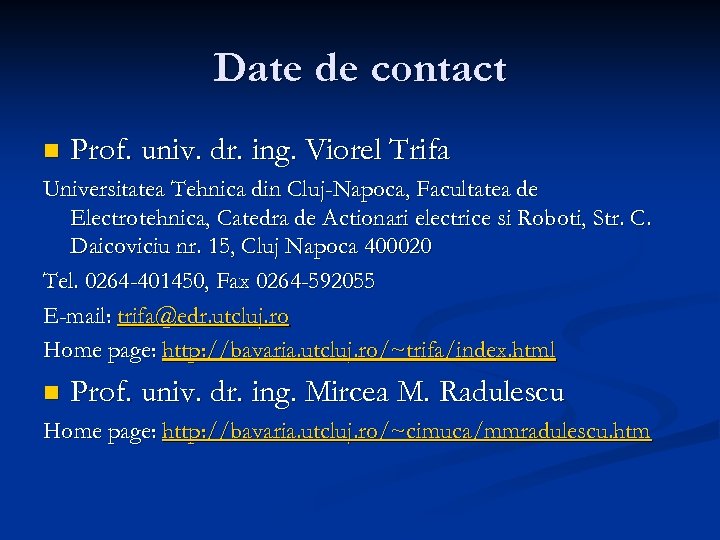 Date de contact

• Prof. univ. dr. ing. Viorel Trifa

Universitatea Tehnica din Cluj-Napoca, Facultatea de Electrotehnica, Catedra de Actionari electrice si Roboti, Str. C. Daicoviciu nr. 15, Cluj Napoca 400020

Tel. 0264-401450, Fax 0264-592055

E-mail: trifa@edr.utcluj.ro

Home page: http://bavaria.utcluj.ro/~trifa/index.html

• Prof. univ. dr. ing. Mircea M. Radulescu

Home page: http://bavaria.utcluj.ro/~cimuca/mmradulescu.htm